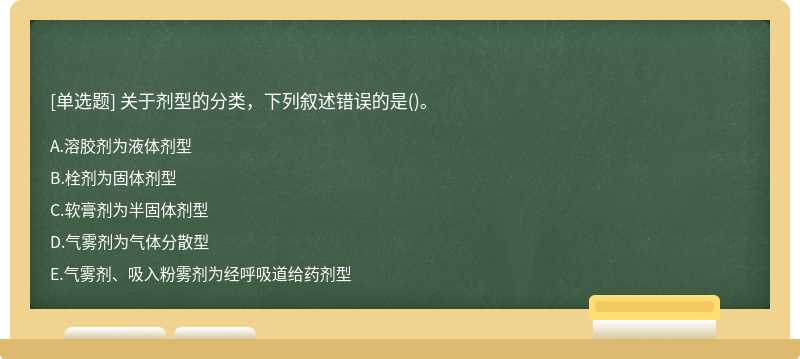 [单选题] 关于剂型的分类，下列叙述错误的是()。

A.溶胶剂为液体剂型

B.栓剂为固体剂型

C.软膏剂为半固体剂型

D.气雾剂为气体分散型

E.气雾剂、吸入粉雾剂为经呼吸道给药剂型